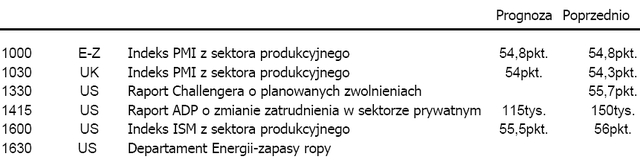 |  |  |  | Prognoza | Poprzednio |
|---|---|---|---|---|
| 1000 | E-Z | Indeks PMI z sektora produkcyjnego | 54,8pkt. | 54,8pkt. |
| 1030 | UK | Indeks PMI z sektora produkcyjnego | 54pkt. | 54,3pkt. |
| 1330 | US | Raport Challengera o planowanych zwolnieniach |  | 55,7pkt. |
| 1415 | US | Raport ADP o zmianie zatrudnienia w sektorze prywatnym | 115tys. | 150tys. |
| 1600 | US | Indeks ISM z sektora produkcyjnego | 55,5pkt. | 56pkt. |
| 1630 | US | Departament Energii-zapasy ropy |  |  |